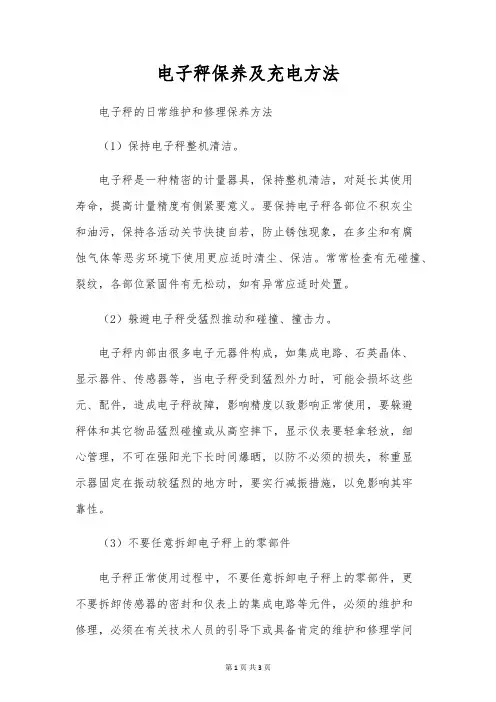 电子秤保养及充电方法

电子秤的日常维护和修理保养方法

（1）保持电子秤整机清洁。

电子秤是一种精密的计量器具，保持整机清洁，对延长其使用寿命，提高计量精度有侧紧要意义。要保持电子秤各部位不积灰尘和油污，保持各活动关节快捷自若，防止锈蚀现象，在多尘和有腐蚀气体等恶劣环境下使用更应适时清尘、保洁。常常检查有无碰撞、裂纹，各部位紧固件有无松动，如有异常应适时处置。

（2）躲避电子秤受猛烈推动和碰撞、撞击力。

电子秤内部由很多电子元器件构成，如集成电路、石英晶体、显示器件、传感器等，当电子秤受到猛烈外力时，可能会损坏这些元、配件，造成电子秤故障，影响精度以致影响正常使用，要躲避秤体和其它物品猛烈碰撞或从高空摔下，显示仪表要轻拿轻放，细心管理，不可在强阳光下长时间爆晒，以防不必须的损失，称重显示器固定在振动较猛烈的地方时，要实行减振措施，以免影响其牢靠性。

（3）不要任意拆卸电子秤上的零部件

电子秤正常使用过程中，不要任意拆卸电子秤上的零部件，更不要拆卸传感器的密封和仪表上的集成电路等元件，必须的维护和修理，必须在有关技术人员的引导下或具备肯定的维护和修理学问

第1页 共3页